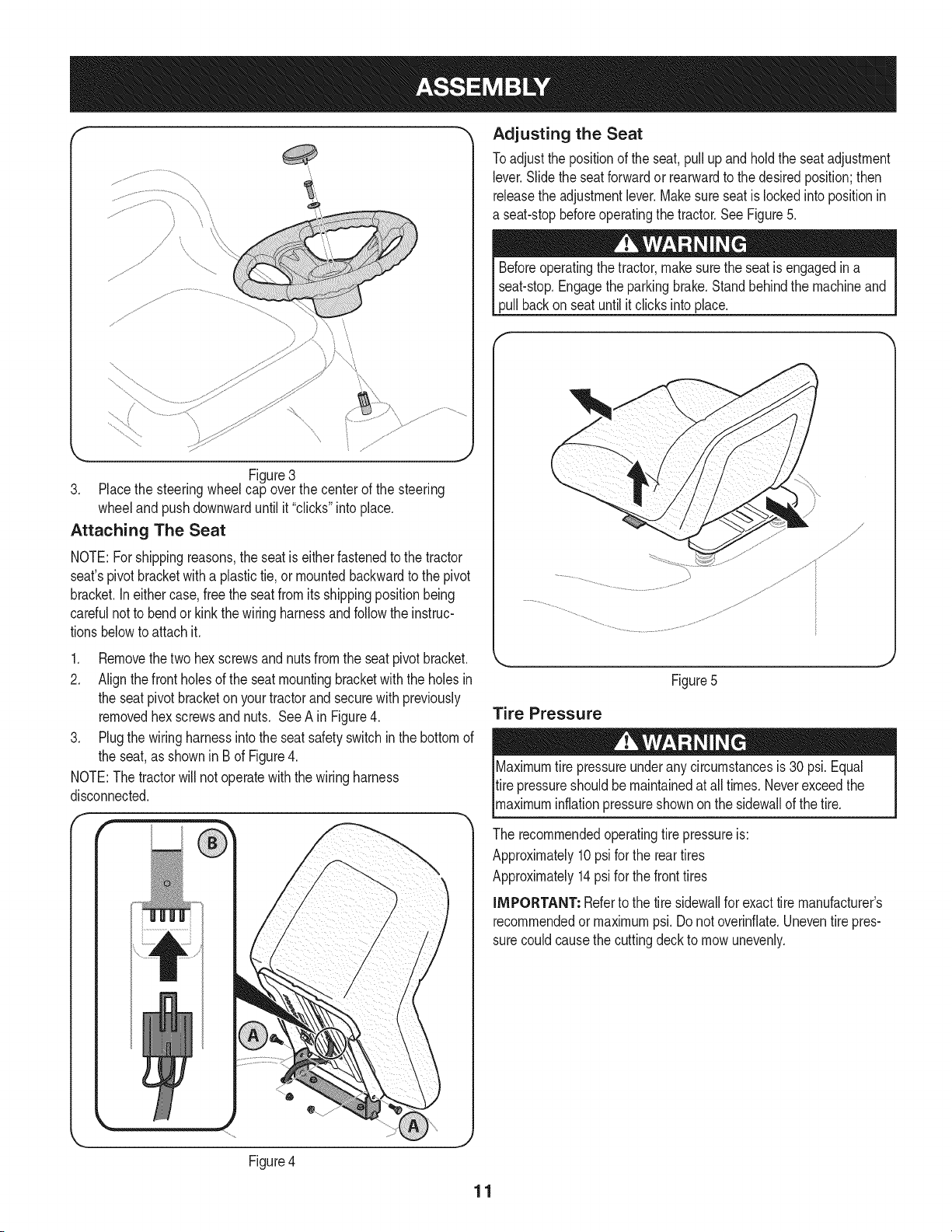 ASSEMBLY

Figure 3

3. Place the steering wheel cap over the center of the steering wheel and push downward until it "clicks" into place.

Attaching The Seat

NOTE: For shipping reasons, the seat is either fastened to the tractor seat's pivot bracket with a plastic tie, or mounted backward to the pivot bracket. In either case, free the seat from its shipping position being careful not to bend or kink the wiring harness and follow the instructions below to attach it.

1. Remove the two hex screws and nuts from the seat pivot bracket.
2. Align the front holes of the seat mounting bracket with the holes in the seat pivot bracket on your tractor and secure with previously removed hex screws and nuts. See A in Figure 4.
3. Plug the wiring harness into the seat safety switch in the bottom of the seat, as shown in B of Figure 4.

NOTE: The tractor will not operate with the wiring harness disconnected.

B

A

A

Figure 4

Adjusting the Seat

To adjust the position of the seat, pull up and hold the seat adjustment lever. Slide the seat forward or rearward to the desired position; then release the adjustment lever. Make sure seat is locked into position in a seat-stop before operating the tractor. See Figure 5.

WARNING

Before operating the tractor, make sure the seat is engaged in a seat-stop. Engage the parking brake. Stand behind the machine and pull back on seat until it clicks into place.

Figure 5

Tire Pressure

WARNING

Maximum tire pressure under any circumstances is 30 psi. Equal tire pressure should be maintained at all times. Never exceed the maximum inflation pressure shown on the sidewall of the tire.

The recommended operating tire pressure is:

Approximately 10 psi for the rear tires

Approximately 14 psi for the front tires

IMPORTANT: Refer to the tire sidewall for exact tire manufacturer's recommended or maximum psi. Do not overinflate. Uneven tire pressure could cause the cutting deck to mow unevenly.

11